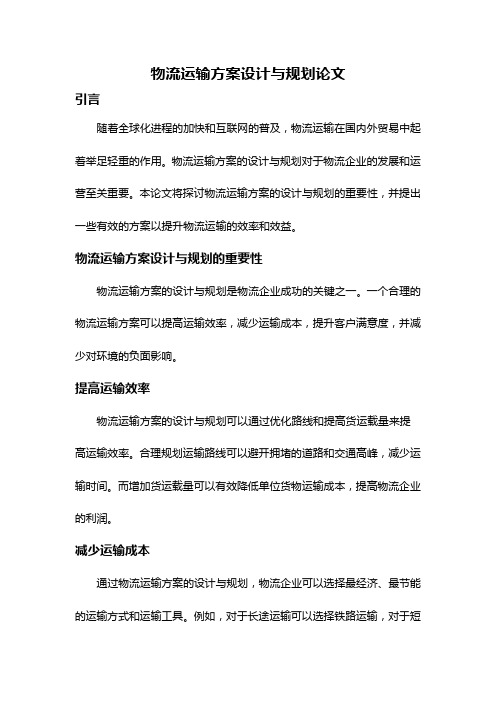 物流运输方案设计与规划论文

引言

随着全球化进程的加快和互联网的普及，物流运输在国内外贸易中起着举足轻重的作用。物流运输方案的设计与规划对于物流企业的发展和运营至关重要。本论文将探讨物流运输方案的设计与规划的重要性，并提出一些有效的方案以提升物流运输的效率和效益。

物流运输方案设计与规划的重要性

物流运输方案的设计与规划是物流企业成功的关键之一。一个合理的物流运输方案可以提高运输效率，减少运输成本，提升客户满意度，并减少对环境的负面影响。

提高运输效率

物流运输方案的设计与规划可以通过优化路线和提高货运载量来提高运输效率。合理规划运输路线可以避开拥堵的道路和交通高峰，减少运输时间。而增加货运载量可以有效降低单位货物运输成本，提高物流企业的利润。

减少运输成本

通过物流运输方案的设计与规划，物流企业可以选择最经济、最节能的运输方式和运输工具。例如，对于长途运输可以选择铁路运输，对于短